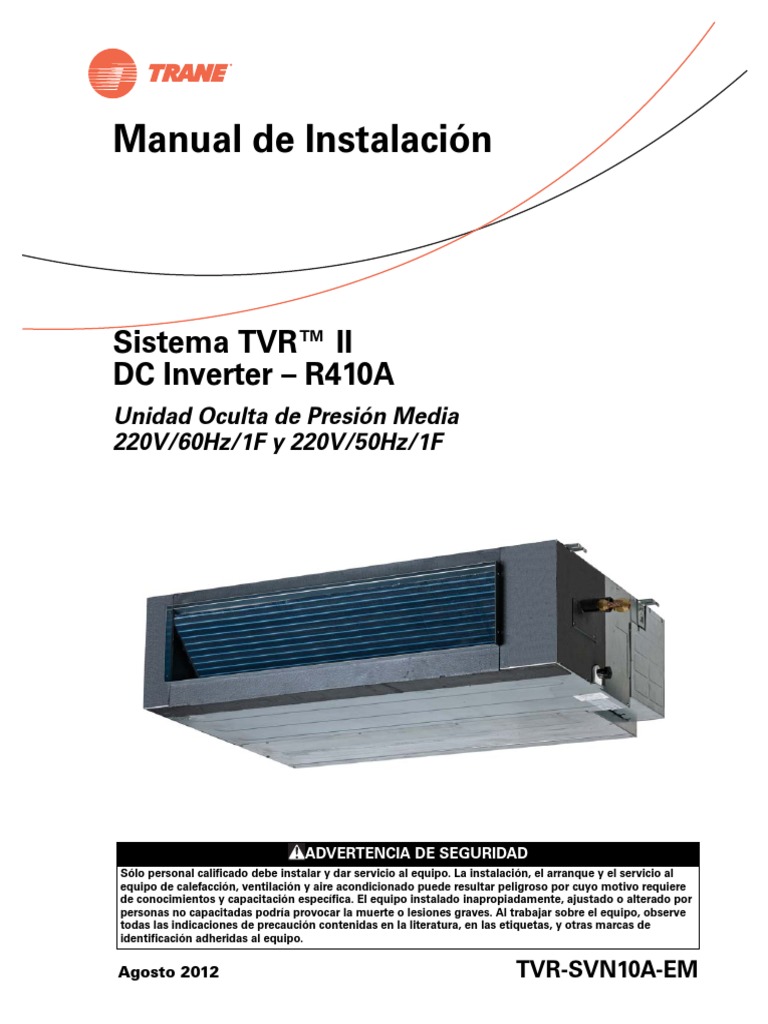 TRANE

Manual de Instalación

Sistema TVR™ II
DC Inverter – R410A

Unidad Oculta de Presión Media
220V/60Hz/1F y 220V/50Hz/1F

ADVERTENCIA DE SEGURIDAD

Sólo personal calificado debe instalar y dar servicio al equipo. La instalación, el arranque y el servicio al equipo de calefacción, ventilación y aire acondicionado puede resultar peligroso por cuyo motivo requiere de conocimientos y capacitación específica. El equipo instalado inapropiadamente, ajustado o alterado por personas no capacitadas podría provocar la muerte o lesiones graves. Al trabajar sobre el equipo, observe todas las indicaciones de precaución contenidas en la literatura, en las etiquetas, y otras marcas de identificación adheridas al equipo.

Agosto 2012

TVR-SVN10A-EM